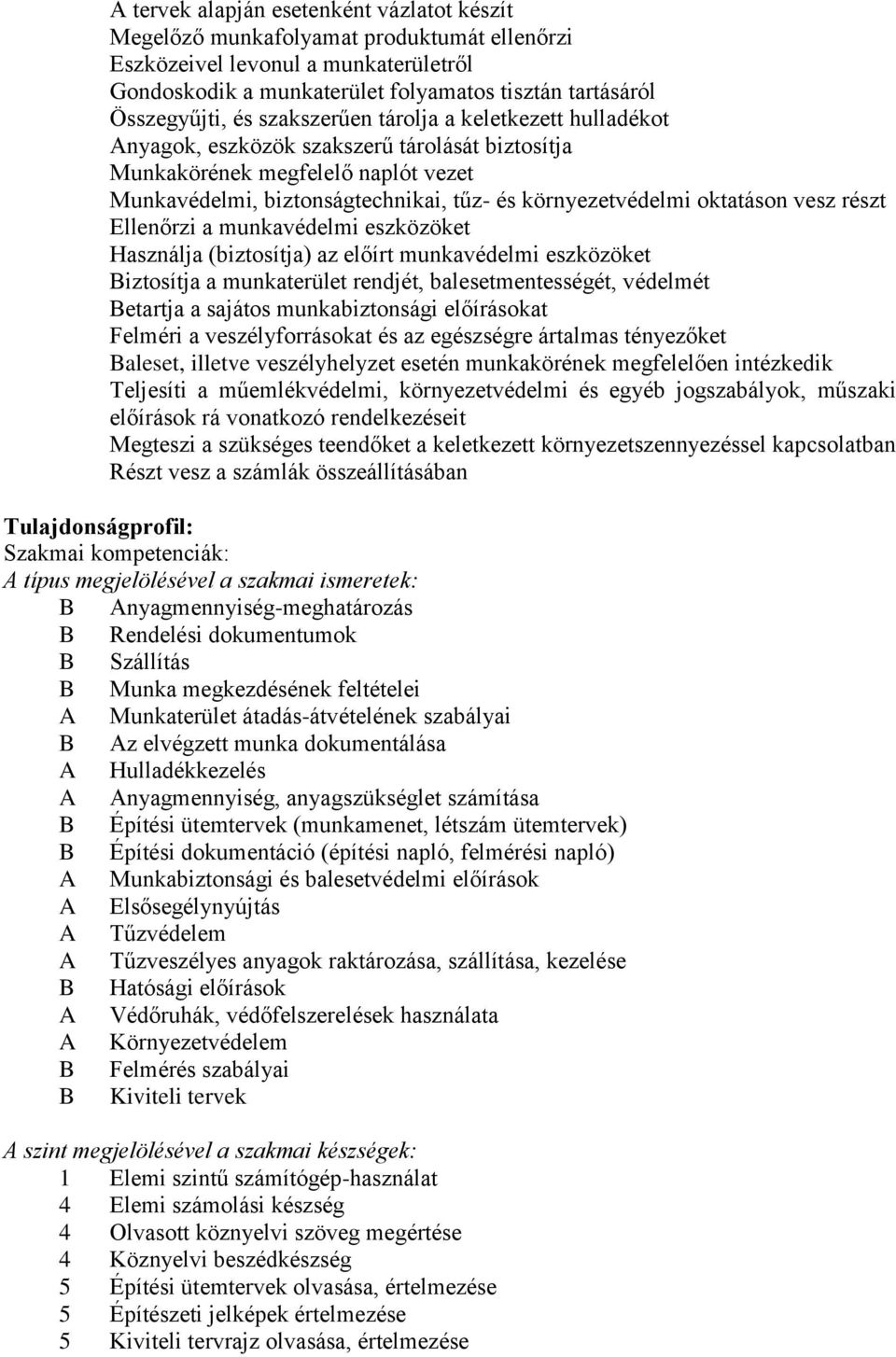 A tervek alapján esetenként vázlatot készít
Megelőző munkafolyamat produktumát ellenőrzi
Eszközeivel levonul a munkaterületről
Gondoskodik a munkaterület folyamatos tisztán tartásáról
Összegyűjti, és szakszerűen tárolja a keletkezett hulladékot
Anyagok, eszközök szakszerű tárolását biztosítja
Munkakörének megfelelő naplót vezet
Munkavédelmi, biztonságtechnikai, tűz- és környezetvédelmi oktatáson vesz részt
Ellenőrzi a munkavédelmi eszközöket
Használja (biztosítja) az előírt munkavédelmi eszközöket
Biztosítja a munkaterület rendjét, balesetmentességét, védelmét
Betartja a sajátos munkabiztonsági előírásokat
Felméri a veszélyforrásokat és az egészségre ártalmas tényezőket
Baleset, illetve veszélyhelyzet esetén munkakörének megfelelően intézkedik
Teljesíti a műemlékvédelmi, környezetvédelmi és egyéb jogszabályok, műszaki előírások rá vonatkozó rendelkezéseit
Megteszi a szükséges teendőket a keletkezett környezetszennyezéssel kapcsolatban
Részt vesz a számlák összeállításában

Tulajdonságprofil:
Szakmai kompetenciák:
A típus megjelölésével a szakmai ismeretek:
B Anyagmennyiség-meghatározás
B Rendelési dokumentumok
B Szállítás
B Munka megkezdésének feltételei
A Munkaterület átadás-átvételének szabályai
B Az elvégzett munka dokumentálása
A Hulladékkezelés
A Anyagmennyiség, anyagszükséglet számítása
B Építési ütemtervek (munkamenet, létszám ütemtervek)
B Építési dokumentáció (építési napló, felmérési napló)
A Munkabiztonsági és balesetvédelmi előírások
A Elsősegélynyújtás
A Tűzvédelem
A Tűzveszélyes anyagok raktározása, szállítása, kezelése
B Hatósági előírások
A Védőruhák, védőfelszerelések használata
A Környezetvédelem
B Felmérés szabályai
B Kiviteli tervek

A szint megjelölésével a szakmai készségek:
1 Elemi szintű számítógép-használat
4 Elemi számolási készség
4 Olvasott köznyelvi szöveg megértése
4 Köznyelvi beszédkészség
5 Építési ütemtervek olvasása, értelmezése
5 Építészeti jelképek értelmezése
5 Kiviteli tervrajz olvasása, értelmezése